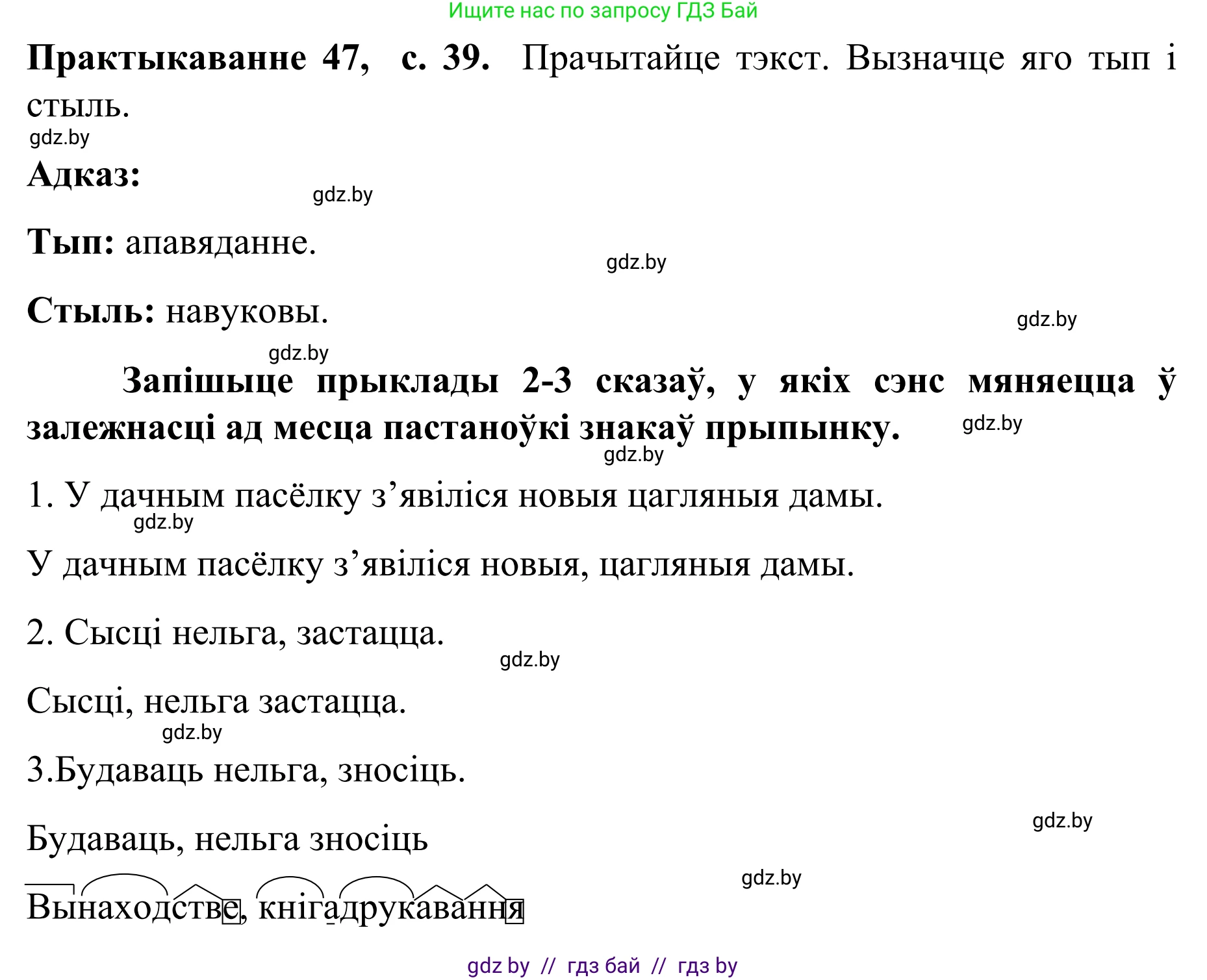 Ищите нас по запросу ГДЗ Бай

**Практыкаванне 47, с. 39.** Прачытайце тэкст. Вызначце яго тып і стыль.

gdz.by

**Адказ:**

gdz.by

**Тып:** апавяданне.

gdz.by

**Стыль:** навуковы.

gdz.by

gdz.by

**Запішыце прыклады 2-3 сказаў, у якіх сэнс мяняецца ў залежнасці ад месца пастаноўкі знакаў прыпынку.**

gdz.by

gdz.by

1. У дачным пасёлку з’явіліся новыя цагляныя дамы.

gdz.by

У дачным пасёлку з’явіліся новыя, цагляныя дамы.

2. Сысці нельга, застацца.

gdz.by

Сысці, нельга застацца.

gdz.by

3.Будаваць нельга, зносіць.

gdz.by

Будаваць, нельга зносіць

gdz.by

Вынаходстве, кнігадрукавання

gdz by // гдз бай // гдз by